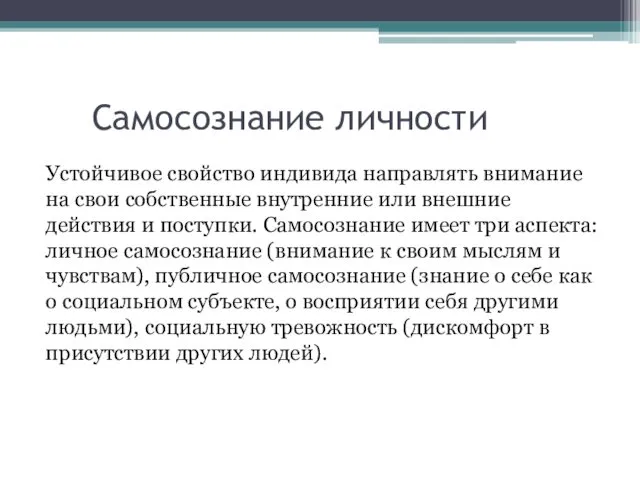 Самосознание личности

Устойчивое свойство индивида направлять внимание на свои собственные внутренние или внешние действия и поступки. Самосознание имеет три аспекта: личное самосознание (внимание к своим мыслям и чувствам), публичное самосознание (знание о себе как о социальном субъекте, о восприятии себя другими людьми), социальную тревожность (дискомфорт в присутствии других людей).